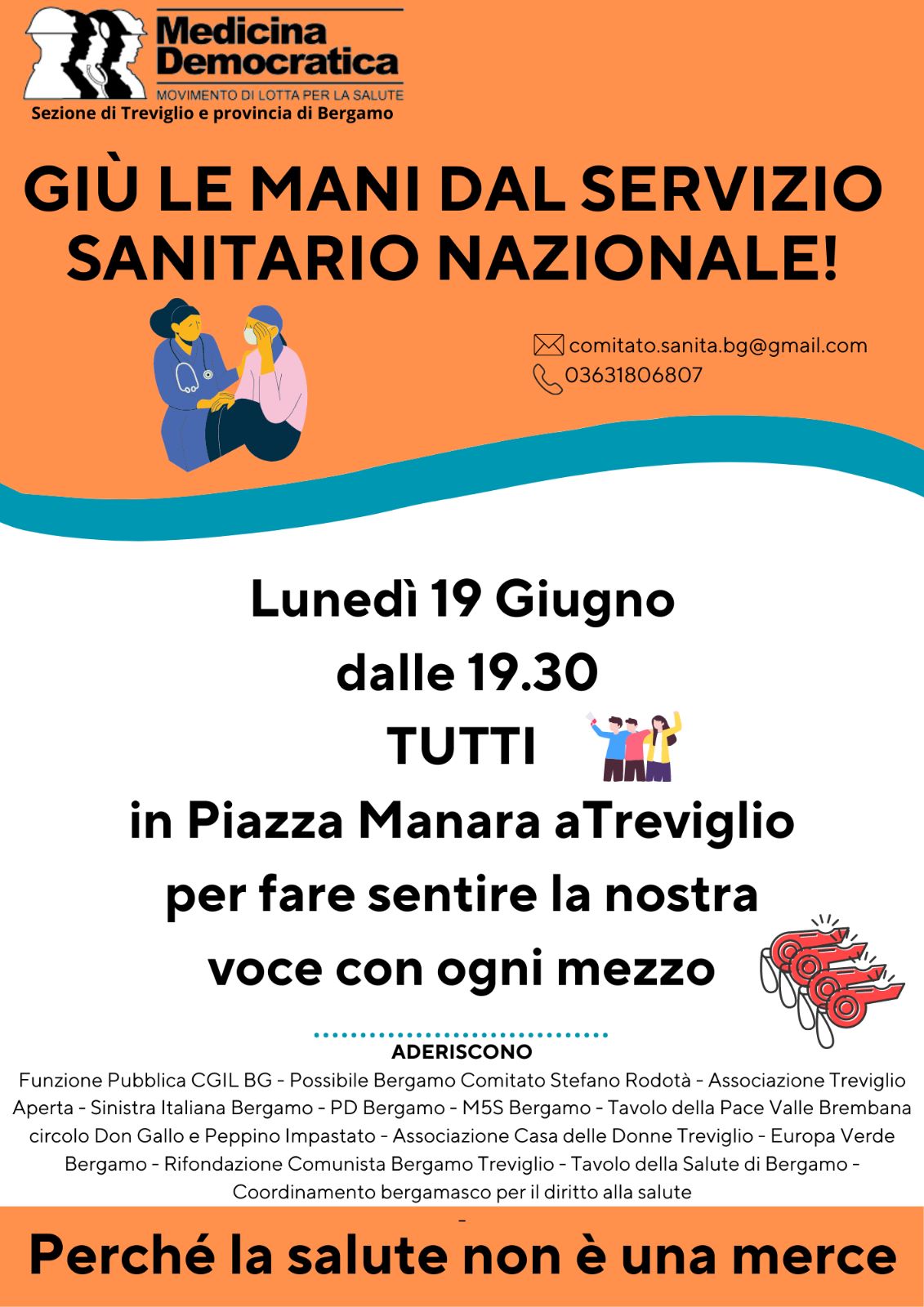 Medicina Democratica

MOVIMENTO DI LOTTA PER LA SALUTE

Sezione di Treviglio e provincia di Bergamo

GIÙ LE MANI DAL SERVIZIO SANITARIO NAZIONALE!

comitato.sanita.bg@gmail.com
03631806807

Lunedì 19 Giugno
dalle 19.30
TUTTI
in Piazza Manara aTreviglio
per fare sentire la nostra
voce con ogni mezzo

ADERISCONO

Funzione Pubblica CGIL BG - Possibile Bergamo Comitato Stefano Rodotà - Associazione Treviglio Aperta - Sinistra Italiana Bergamo - PD Bergamo - M5S Bergamo - Tavolo della Pace Valle Brembana circolo Don Gallo e Peppino Impastato - Associazione Casa delle Donne Treviglio - Europa Verde Bergamo - Rifondazione Comunista Bergamo Treviglio - Tavolo della Salute di Bergamo - Coordinamento bergamasco per il diritto alla salute

-

Perché la salute non è una merce